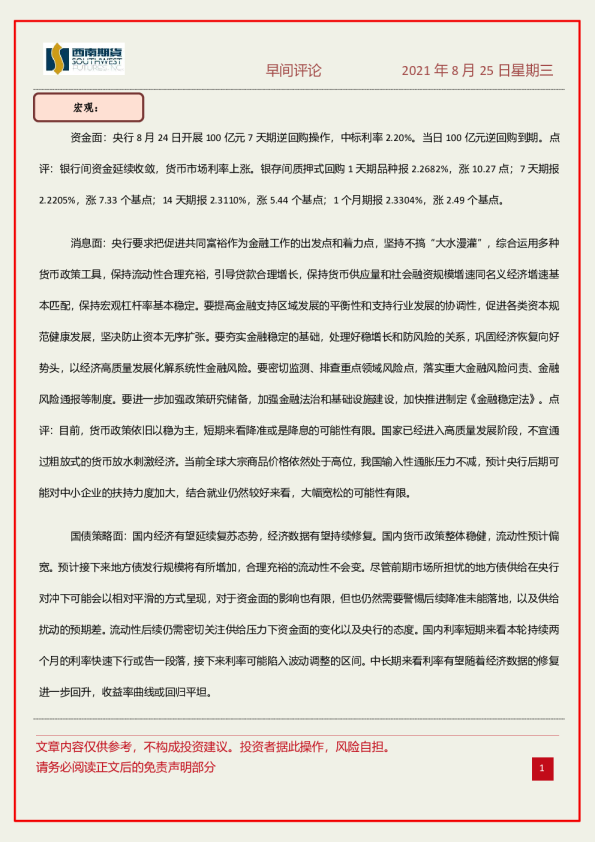 西南期货 SOUTHWEST FUTURES INC.

早间评论　　2021 年 8 月 25 日星期三

宏观：

资金面：央行 8 月 24 日开展 100 亿元 7 天期逆回购操作，中标利率 2.20%。当日 100 亿元逆回购到期。点评：银行间资金延续收敛，货币市场利率上涨。银存间质押式回购 1 天期品种报 2.2682%，涨 10.27 点；7 天期报 2.2205%，涨 7.33 个基点；14 天期报 2.3110%，涨 5.44 个基点；1 个月期报 2.3304%，涨 2.49 个基点。

消息面：央行要求把促进共同富裕作为金融工作的出发点和着力点，坚持不搞“大水漫灌”，综合运用多种货币政策工具，保持流动性合理充裕，引导贷款合理增长，保持货币供应量和社会融资规模增速同名义经济增速基本匹配，保持宏观杠杆率基本稳定。要提高金融支持区域发展的平衡性和支持行业发展的协调性，促进各类资本规范健康发展，坚决防止资本无序扩张。要夯实金融稳定的基础，处理好稳增长和防风险的关系，巩固经济恢复向好势头，以经济高质量发展化解系统性金融风险。要密切监测、排查重点领域风险点，落实重大金融风险问责、金融风险通报等制度。要进一步加强政策研究储备，加强金融法治和基础设施建设，加快推进制定《金融稳定法》。点评：目前，货币政策依旧以稳为主，短期来看降准或是降息的可能性有限。国家已经进入高质量发展阶段，不宜通过粗放式的货币放水刺激经济。当前全球大宗商品价格依然处于高位，我国输入性通胀压力不减，预计央行后期可能对中小企业的扶持力度加大，结合就业仍然较好来看，大幅宽松的可能性有限。

国债策略面：国内经济有望延续复苏态势，经济数据有望持续修复。国内货币政策整体稳健，流动性预计偏宽。预计接下来地方债发行规模将有所增加，合理充裕的流动性不会变。尽管前期市场所担忧的地方债供给在央行对冲下可能会以相对平滑的方式呈现，对于资金面的影响也有限，但也仍然需要警惕后续降准未能落地，以及供给扰动的预期差。流动性后续仍需密切关注供给压力下资金面的变化以及央行的态度。国内利率短期来看本轮持续两个月的利率快速下行或告一段落，接下来利率可能陷入波动调整的区间。中长期来看利率有望随着经济数据的修复进一步回升，收益率曲线或回归平坦。

文章内容仅供参考，不构成投资建议。投资者据此操作，风险自担。
请务必阅读正文后的免责声明部分

1